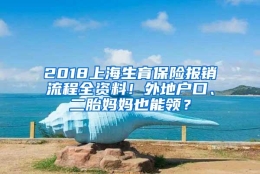 2018上海生育保险报销流程全资料！外地户口、二胎妈妈也能领？